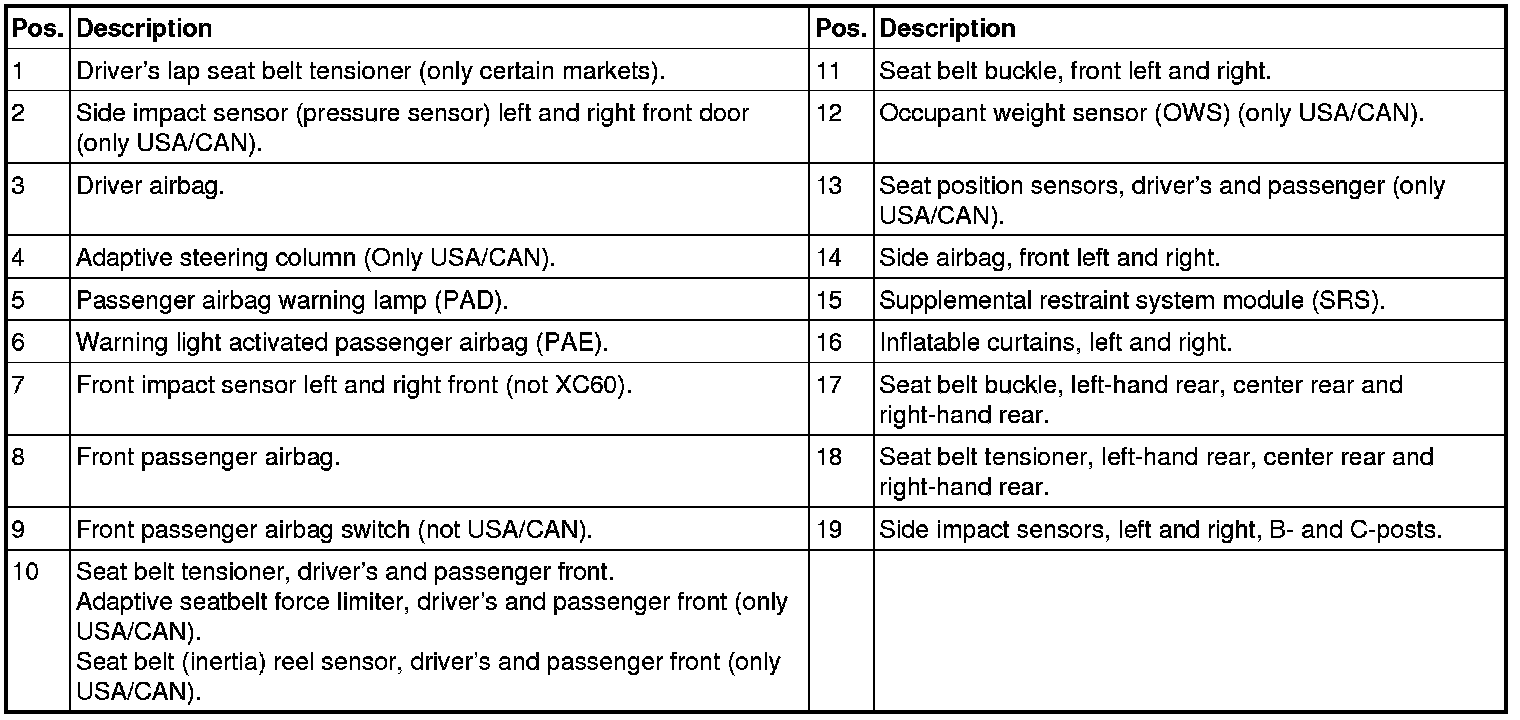 | Pos. | Description | Pos. | Description |
|---|---|---|---|
| 1 | Driver's lap seat belt tensioner (only certain markets). | 11 | Seat belt buckle, front left and right. |
| 2 | Side impact sensor (pressure sensor) left and right front door (only USA/CAN). | 12 | Occupant weight sensor (OWS) (only USA/CAN). |
| 3 | Driver airbag. | 13 | Seat position sensors, driver's and passenger (only USA/CAN). |
| 4 | Adaptive steering column (Only USA/CAN). | 14 | Side airbag, front left and right. |
| 5 | Passenger airbag warning lamp (PAD). | 15 | Supplemental restraint system module (SRS). |
| 6 | Warning light activated passenger airbag (PAE). | 16 | Inflatable curtains, left and right. |
| 7 | Front impact sensor left and right front (not XC60). | 17 | Seat belt buckle, left-hand rear, center rear and right-hand rear. |
| 8 | Front passenger airbag. | 18 | Seat belt tensioner, left-hand rear, center rear and right-hand rear. |
| 9 | Front passenger airbag switch (not USA/CAN). | 19 | Side impact sensors, left and right, B- and C-posts. |
| 10 | Seat belt tensioner, driver's and passenger front. Adaptive seatbelt force limiter, driver's and passenger front (only USA/CAN). Seat belt (inertia) reel sensor, driver's and passenger front (only USA/CAN). | | |